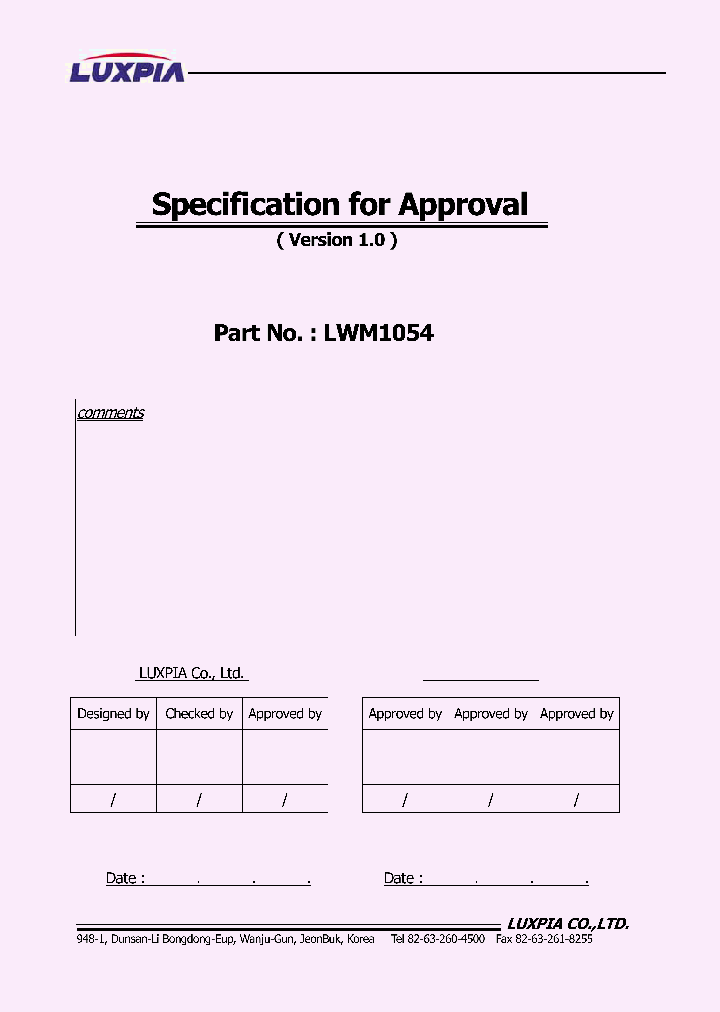 LUXPIA

Specification for Approval

( Version 1.0 )

Part No. : LWM1054

comments

LUXPIA Co., Ltd.

| Designed by | Checked by | Approved by |
|---|---|---|
| | | |
| / | / | / |

| Approved by | Approved by | Approved by |
|---|---|---|
| | | |
| / | / | / |

Date : . . .

Date : . . .

LUXPIA CO.,LTD.

948-1, Dunsan-Li Bongdong-Eup, Wanju-Gun, JeonBuk, Korea Tel 82-63-260-4500 Fax 82-63-261-8255